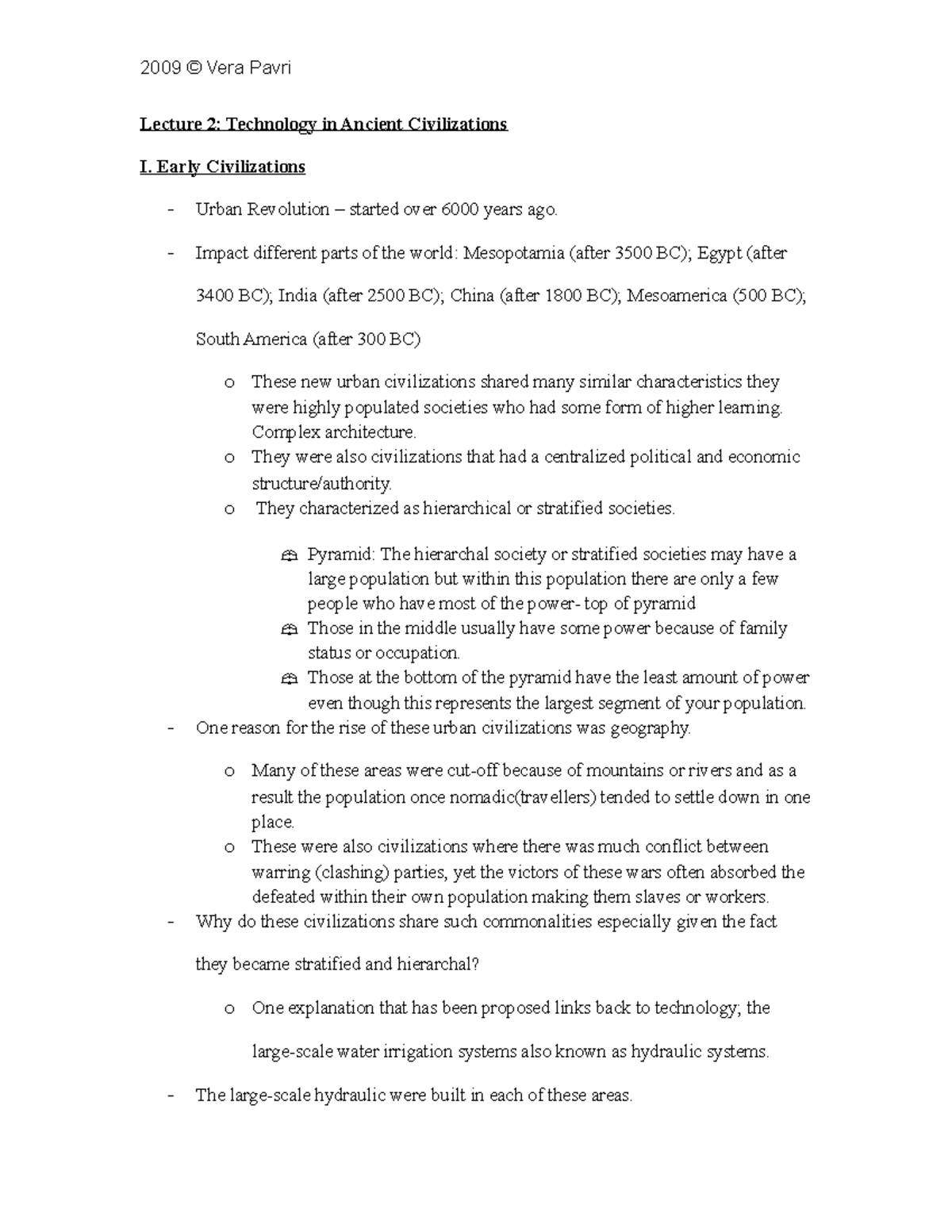 2009 © Vera Pavri

Lecture 2: Technology in Ancient Civilizations

I. Early Civilizations

- Urban Revolution – started over 6000 years ago.

- Impact different parts of the world: Mesopotamia (after 3500 BC); Egypt (after 3400 BC); India (after 2500 BC); China (after 1800 BC); Mesoamerica (500 BC); South America (after 300 BC)

o These new urban civilizations shared many similar characteristics they were highly populated societies who had some form of higher learning. Complex architecture.

o They were also civilizations that had a centralized political and economic structure/authority.

o They characterized as hierarchical or stratified societies.

Pyramid: The hierarchal society or stratified societies may have a large population but within this population there are only a few people who have most of the power- top of pyramid

Those in the middle usually have some power because of family status or occupation.

Those at the bottom of the pyramid have the least amount of power even though this represents the largest segment of your population.

- One reason for the rise of these urban civilizations was geography.

o Many of these areas were cut-off because of mountains or rivers and as a result the population once nomadic(travellers) tended to settle down in one place.

o These were also civilizations where there was much conflict between warring (clashing) parties, yet the victors of these wars often absorbed the defeated within their own population making them slaves or workers.

- Why do these civilizations share such commonalities especially given the fact they became stratified and hierarchal?

o One explanation that has been proposed links back to technology; the large-scale water irrigation systems also known as hydraulic systems.

- The large-scale hydraulic were built in each of these areas.